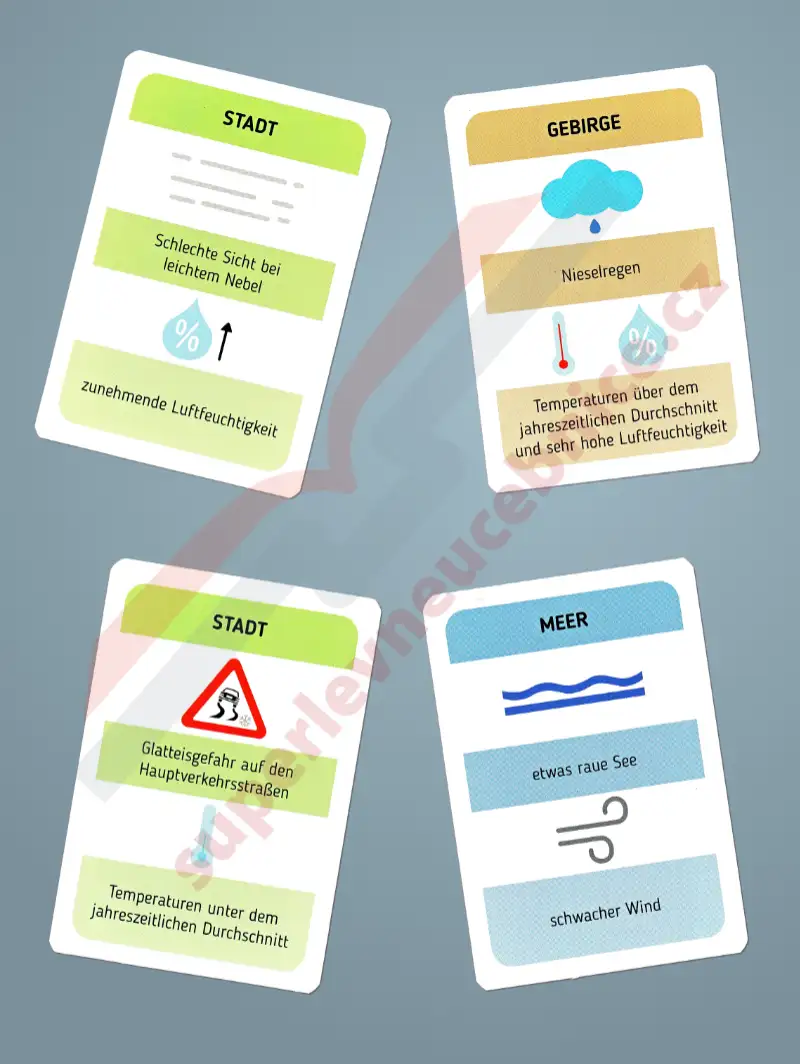 STADT

Schlechte Sicht bei leichtem Nebel

%

zunehmende Luftfeuchtigkeit

GEBIRGE

Nieselregen

%

Temperaturen über dem jahreszeitlichen Durchschnitt und sehr hohe Luftfeuchtigkeit

STADT

Glatteisgefahr auf den Hauptverkehrsstraßen

Temperaturen unter dem jahreszeitlichen Durchschnitt

MEER

etwas raue See

schwacher Wind

superlevneucebnice.cz